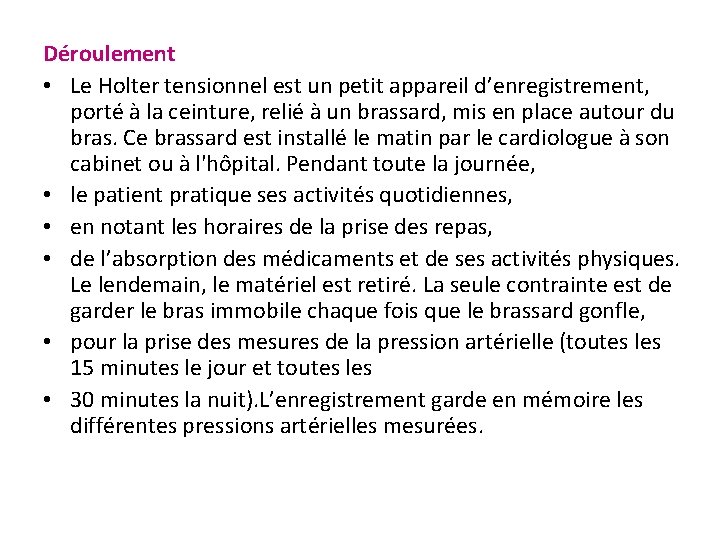 Déroulement

• Le Holter tensionnel est un petit appareil d’enregistrement, porté à la ceinture, relié à un brassard, mis en place autour du bras. Ce brassard est installé le matin par le cardiologue à son cabinet ou à l'hôpital. Pendant toute la journée,
• le patient pratique ses activités quotidiennes,
• en notant les horaires de la prise des repas,
• de l’absorption des médicaments et de ses activités physiques. Le lendemain, le matériel est retiré. La seule contrainte est de garder le bras immobile chaque fois que le brassard gonfle,
• pour la prise des mesures de la pression artérielle (toutes les 15 minutes le jour et toutes les
• 30 minutes la nuit).L’enregistrement garde en mémoire les différentes pressions artérielles mesurées.